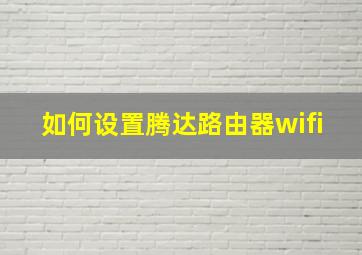 如何设置腾达路由器wifi